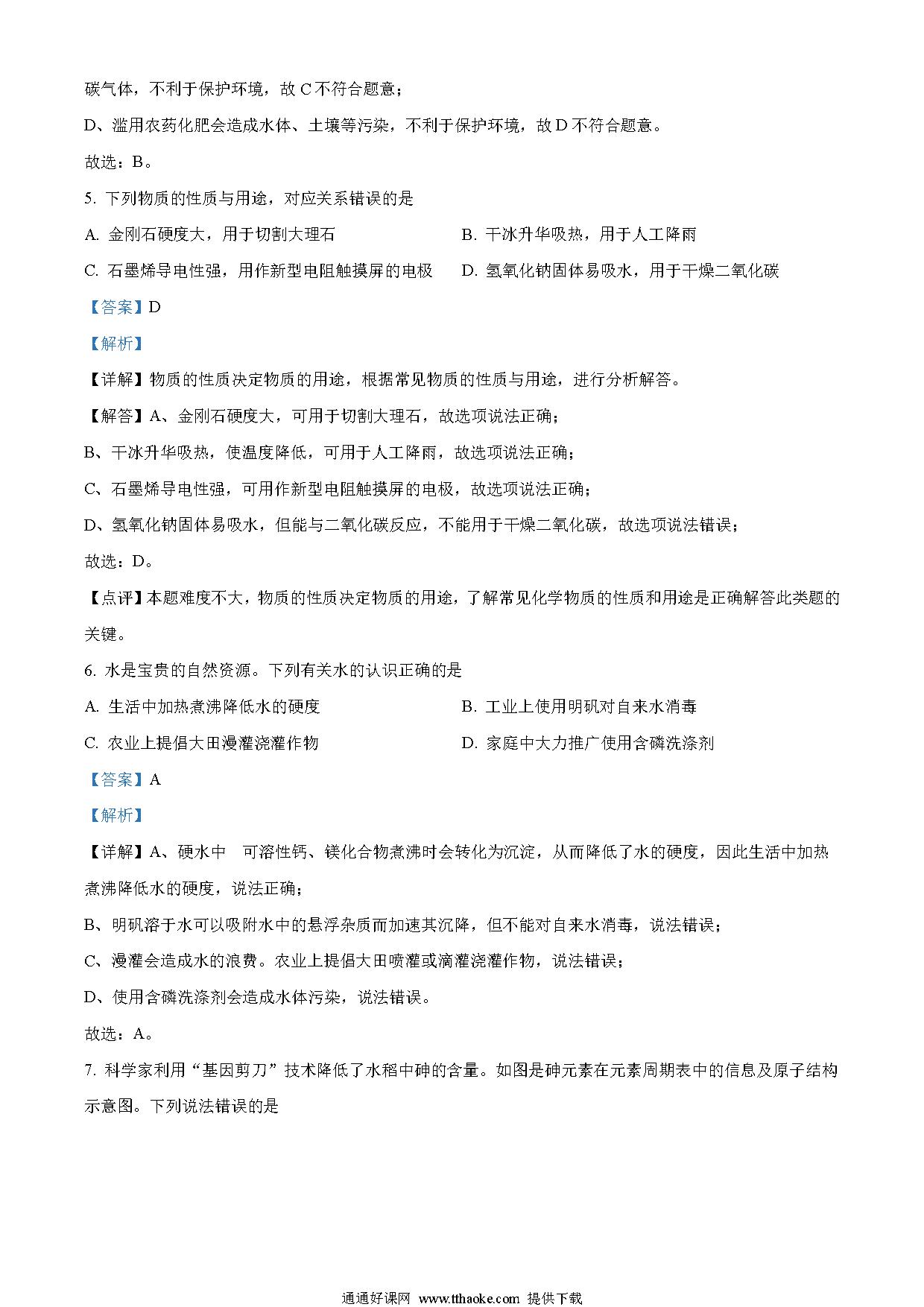 碳气体，不利于保护环境，故 C 不符合题意；

D、滥用农药化肥会造成水体、土壤等污染，不利于保护环境，故 D 不符合题意。

故选：B。

5. 下列物质的性质与用途，对应关系错误的是

A. 金刚石硬度大，用于切割大理石

B. 干冰升华吸热，用于人工降雨

C. 石墨烯导电性强，用作新型电阻触摸屏的电极

D. 氢氧化钠固体易吸水，用于干燥二氧化碳

【答案】D

【解析】

【详解】物质的性质决定物质的用途，根据常见物质的性质与用途，进行分析解答。

【解答】A、金刚石硬度大，可用于切割大理石，故选项说法正确；

B、干冰升华吸热，使温度降低，可用于人工降雨，故选项说法正确；

C、石墨烯导电性强，可用作新型电阻触摸屏的电极，故选项说法正确；

D、氢氧化钠固体易吸水，但能与二氧化碳反应，不能用于干燥二氧化碳，故选项说法错误；

故选：D。

【点评】本题难度不大，物质的性质决定物质的用途，了解常见化学物质的性质和用途是正确解答此类题的关键。

6. 水是宝贵的自然资源。下列有关水的认识正确的是

A. 生活中加热煮沸降低水的硬度

B. 工业上使用明矾对自来水消毒

C. 农业上提倡大田漫灌浇灌作物

D. 家庭中大力推广使用含磷洗涤剂

【答案】A

【解析】

【详解】A、硬水中 可溶性钙、镁化合物煮沸时会转化为沉淀，从而降低了水的硬度，因此生活中加热煮沸降低水的硬度，说法正确；

B、明矾溶于水可以吸附水中的悬浮杂质而加速其沉降，但不能对自来水消毒，说法错误；

C、漫灌会造成水的浪费。农业上提倡大田喷灌或滴灌浇灌作物，说法错误；

D、使用含磷洗涤剂会造成水体污染，说法错误。

故选：A。

7. 科学家利用“基因剪刀”技术降低了水稻中砷的含量。如图是砷元素在元素周期表中的信息及原子结构示意图。下列说法错误的是

通通好课网 www.tthaoke.com 提供下载